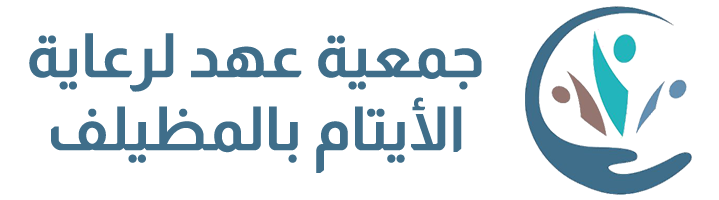 جمعية عهد لرعاية
الأيتام بالمظيلف